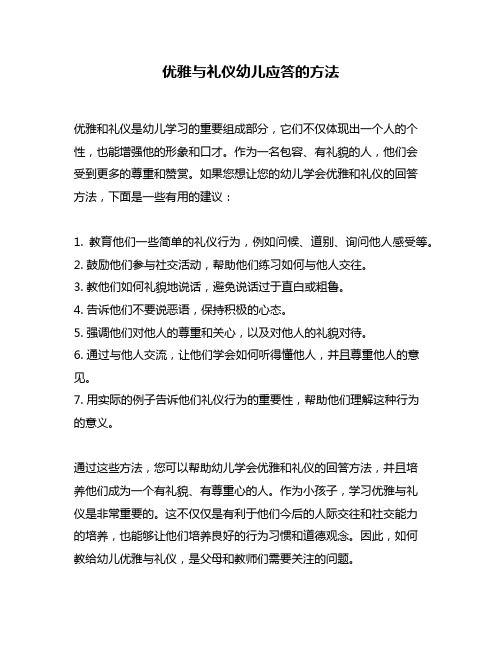 优雅与礼仪幼儿应答的方法

优雅和礼仪是幼儿学习的重要组成部分，它们不仅体现出一个人的个性，也能增强他的形象和口才。作为一名包容、有礼貌的人，他们会受到更多的尊重和赞赏。如果您想让您的幼儿学会优雅和礼仪的回答方法，下面是一些有用的建议：

1. 教育他们一些简单的礼仪行为，例如问候、道别、询问他人感受等。
2. 鼓励他们参与社交活动，帮助他们练习如何与他人交往。
3. 教他们如何礼貌地说话，避免说话过于直白或粗鲁。
4. 告诉他们不要说恶语，保持积极的心态。
5. 强调他们对他人的尊重和关心，以及对他人的礼貌对待。
6. 通过与他人交流，让他们学会如何听得懂他人，并且尊重他人的意见。
7. 用实际的例子告诉他们礼仪行为的重要性，帮助他们理解这种行为的意义。

通过这些方法，您可以帮助幼儿学会优雅和礼仪的回答方法，并且培养他们成为一个有礼貌、有尊重心的人。作为小孩子，学习优雅与礼仪是非常重要的。这不仅仅是有利于他们今后的人际交往和社交能力的培养，也能够让他们培养良好的行为习惯和道德观念。因此，如何教给幼儿优雅与礼仪，是父母和教师们需要关注的问题。